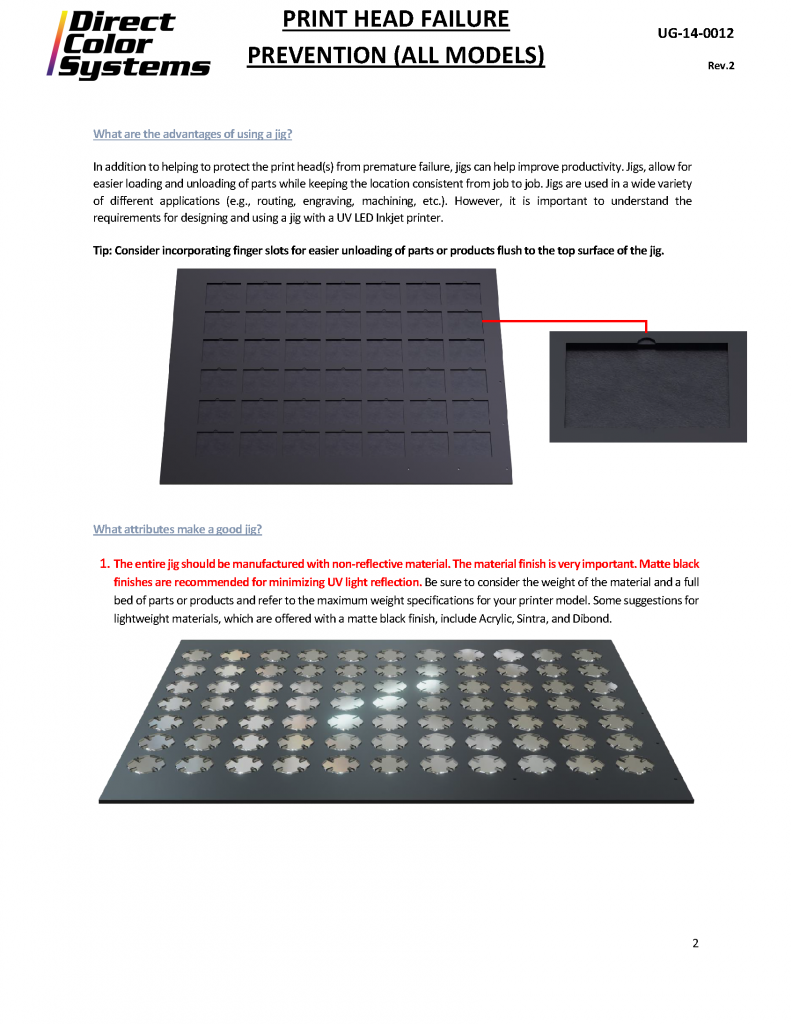 Direct Color Systems

PRINT HEAD FAILURE PREVENTION (ALL MODELS)

UG-14-0012

Rev.2

What are the advantages of using a jig?

In addition to helping to protect the print head(s) from premature failure, jigs can help improve productivity. Jigs, allow for easier loading and unloading of parts while keeping the location consistent from job to job. Jigs are used in a wide variety of different applications (e.g., routing, engraving, machining, etc.). However, it is important to understand the requirements for designing and using a jig with a UV LED Inkjet printer.

Tip: Consider incorporating finger slots for easier unloading of parts or products flush to the top surface of the jig.

What attributes make a good jig?

1. The entire jig should be manufactured with non-reflective material. The material finish is very important. Matte black finishes are recommended for minimizing UV light reflection. Be sure to consider the weight of the material and a full bed of parts or products and refer to the maximum weight specifications for your printer model. Some suggestions for lightweight materials, which are offered with a matte black finish, include Acrylic, Sintra, and Dibond.

2